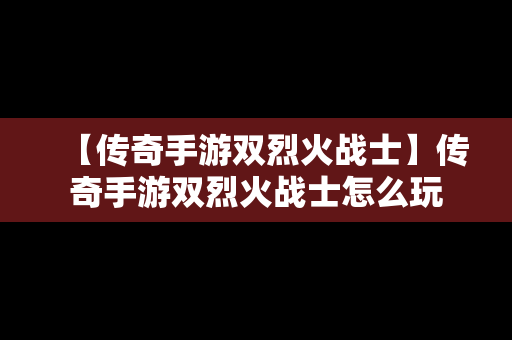 【传奇手游双烈火战士】传奇手游双烈火战士怎么玩